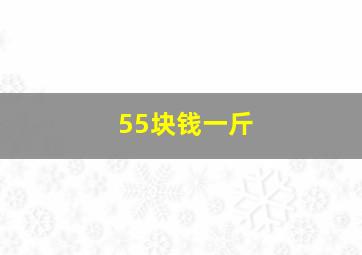 55块钱一斤